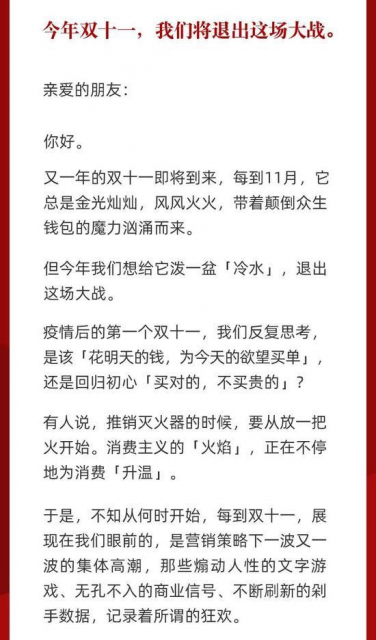 今年双十一，我们将退出这场大战。

亲爱的朋友：

你好。

又一年的双十一即将到来，每到11月，它总是金光灿灿，风风火火，带着颠倒众生钱包的魔力汹涌而来。

但今年我们想给它泼一盆「冷水」，退出这场大战。

疫情后的第一个双十一，我们反复思考，是该「花明天的钱，为今天的欲望买单」，还是回归初心「买对的，不买贵的」？

有人说，推销灭火器的时候，要从放一把火开始。消费主义的「火焰」，正在不停地为消费「升温」。

于是，不知从何时开始，每到双十一，展现在我们眼前的，是营销策略下一波又一波的集体高潮，那些煽动人性的文字游戏、无孔不入的商业信号、不断刷新的剁手数据，记录着所谓的狂欢。